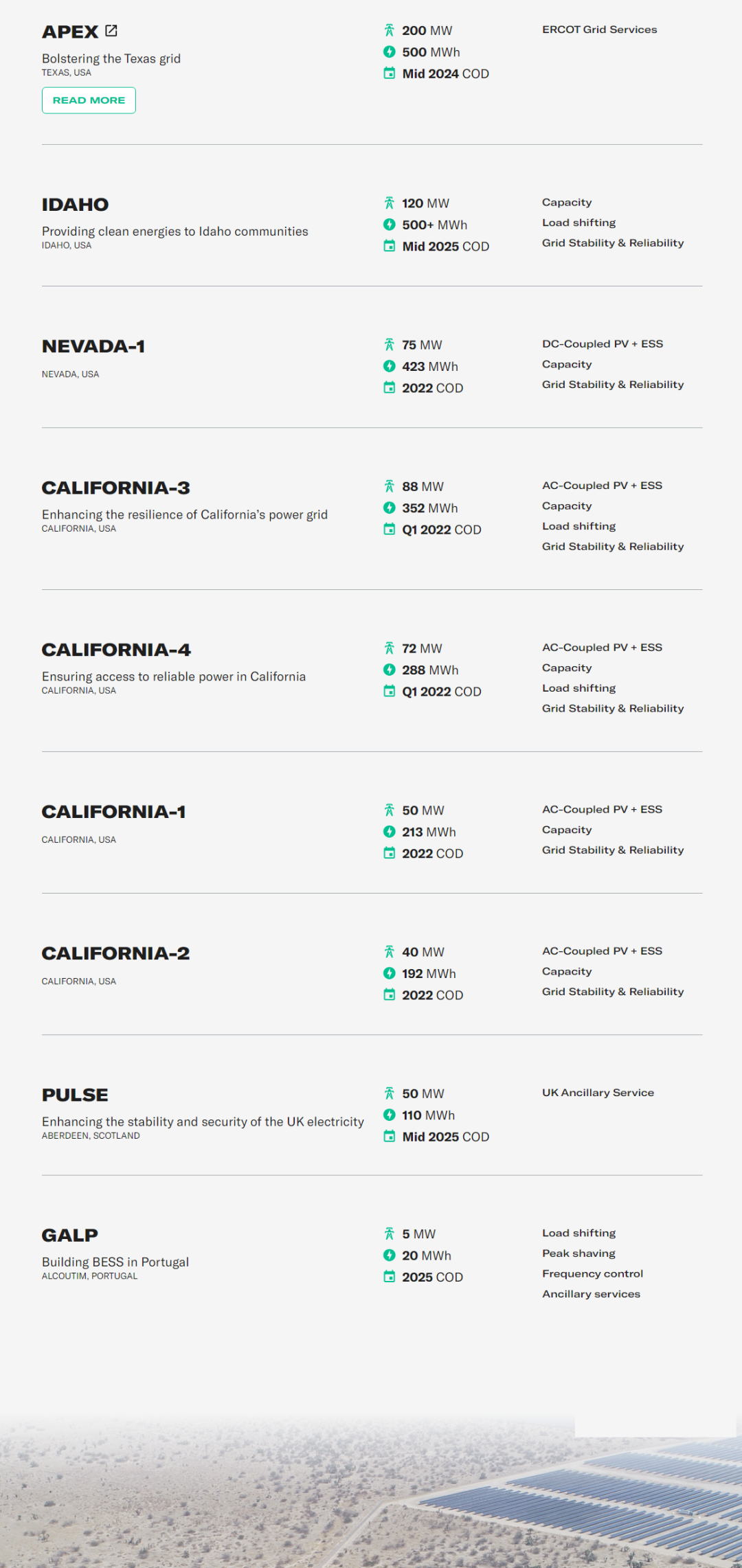 APEX

Bolstering the Texas grid
TEXAS, USA

READ MORE

200 MW
500 MWh
Mid 2024 COD

ERCOT Grid Services

IDAHO

Providing clean energies to Idaho communities
IDAHO, USA

120 MW
500+ MWh
Mid 2025 COD

Capacity
Load shifting
Grid Stability & Reliability

NEVADA-1

NEVADA, USA

75 MW
423 MWh
2022 COD

DC-Coupled PV + ESS
Capacity
Grid Stability & Reliability

CALIFORNIA-3

Enhancing the resilience of California's power grid
CALIFORNIA, USA

88 MW
352 MWh
Q1 2022 COD

AC-Coupled PV + ESS
Capacity
Load shifting
Grid Stability & Reliability

CALIFORNIA-4

Ensuring access to reliable power in California
CALIFORNIA, USA

72 MW
288 MWh
Q1 2022 COD

AC-Coupled PV + ESS
Capacity
Load shifting
Grid Stability & Reliability

CALIFORNIA-1

CALIFORNIA, USA

50 MW
213 MWh
2022 COD

AC-Coupled PV + ESS
Capacity
Grid Stability & Reliability

CALIFORNIA-2

CALIFORNIA, USA

40 MW
192 MWh
2022 COD

AC-Coupled PV + ESS
Capacity
Grid Stability & Reliability

PULSE

Enhancing the stability and security of the UK electricity
ABERDEEN, SCOTLAND

50 MW
110 MWh
Mid 2025 COD

UK Ancillary Service

GALP

Building BESS in Portugal
ALCOUTIM, PORTUGAL

5 MW
20 MWh
2025 COD

Load shifting
Peak shaving
Frequency control
Ancillary services